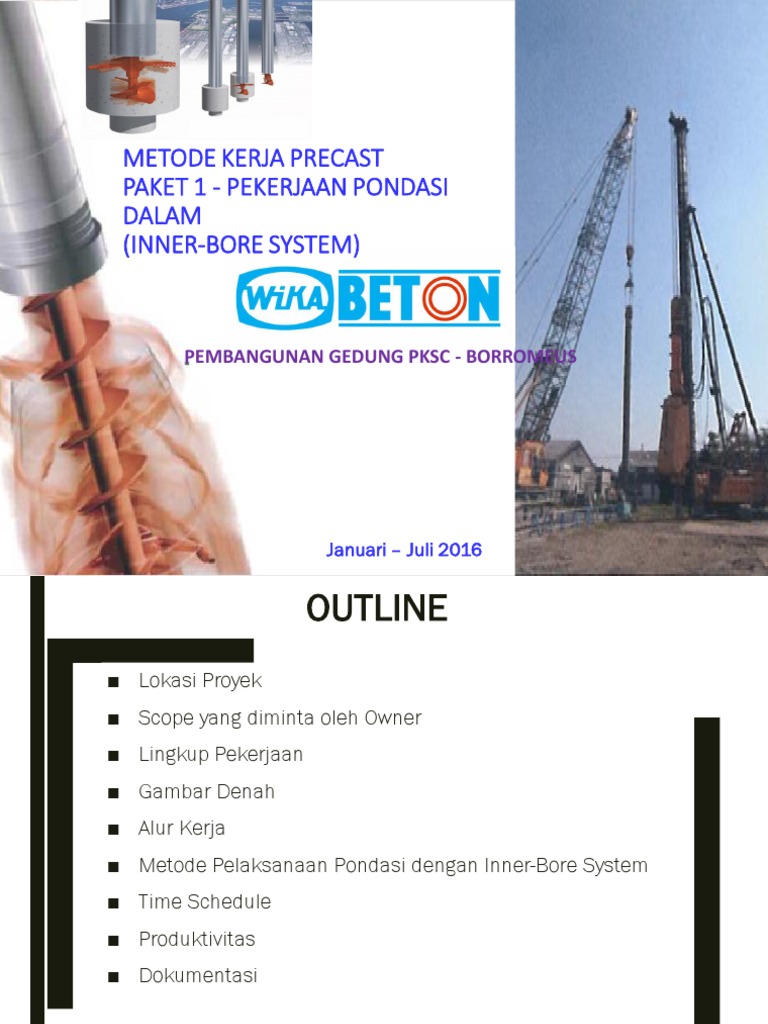 METODE KERJA PRECAST
PAKET 1 - PEKERJAAN PONDASI DALAM
(INNER-BORE SYSTEM)

WIKA BETON

PEMBANGUNAN GEDUNG PKSC - BORROMEUS

Januari – Juli 2016

OUTLINE

■ Lokasi Proyek
■ Scope yang diminta oleh Owner
■ Lingkup Pekerjaan
■ Gambar Denah
■ Alur Kerja
■ Metode Pelaksanaan Pondasi dengan Inner-Bore System
■ Time Schedule
■ Produktivitas
■ Dokumentasi